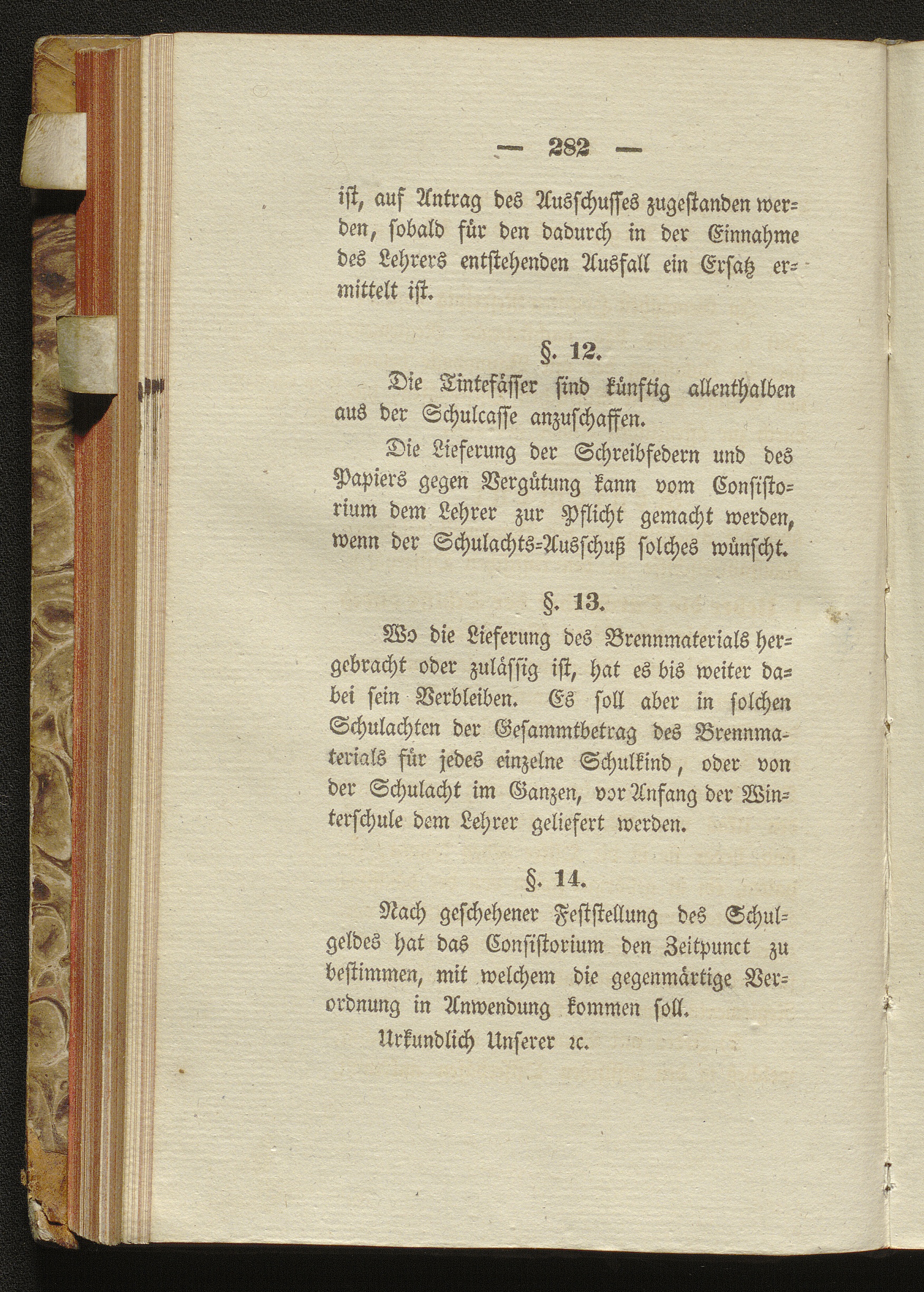 — 282 —

ist, auf Antrag des Ausschusses zugestanden werden, sobald für den dadurch in der Einnahme des Lehrers entstehenden Ausfall ein Ersatz ermittelt ist.

§. 12.

Die Tintefässer sind künftig allenthalben aus der Schulcasse anzuschaffen.

Die Lieferung der Schreibfedern und des Papiers gegen Vergütung kann vom Consistorium dem Lehrer zur Pflicht gemacht werden, wenn der Schulachts-Ausschuß solches wünscht.

§. 13.

Wo die Lieferung des Brennmaterials hergebracht oder zulässig ist, hat es bis weiter dabei sein Verbleiben. Es soll aber in solchen Schulachten der Gesammtbetrag des Brennmaterials für jedes einzelne Schulkind, oder von der Schulacht im Ganzen, vor Anfang der Winterschule dem Lehrer geliefert werden.

§. 14.

Nach geschehener Feststellung des Schulgeldes hat das Consistorium den Zeitpunct zu bestimmen, mit welchem die gegenwärtige Verordnung in Anwendung kommen soll.

Urkundlich Unserer ꝛc.